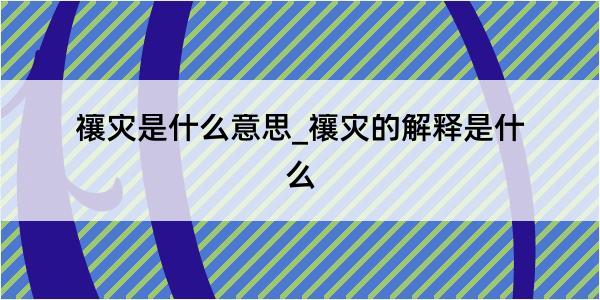 禳灾是什么意思_禳灾的解释是什么